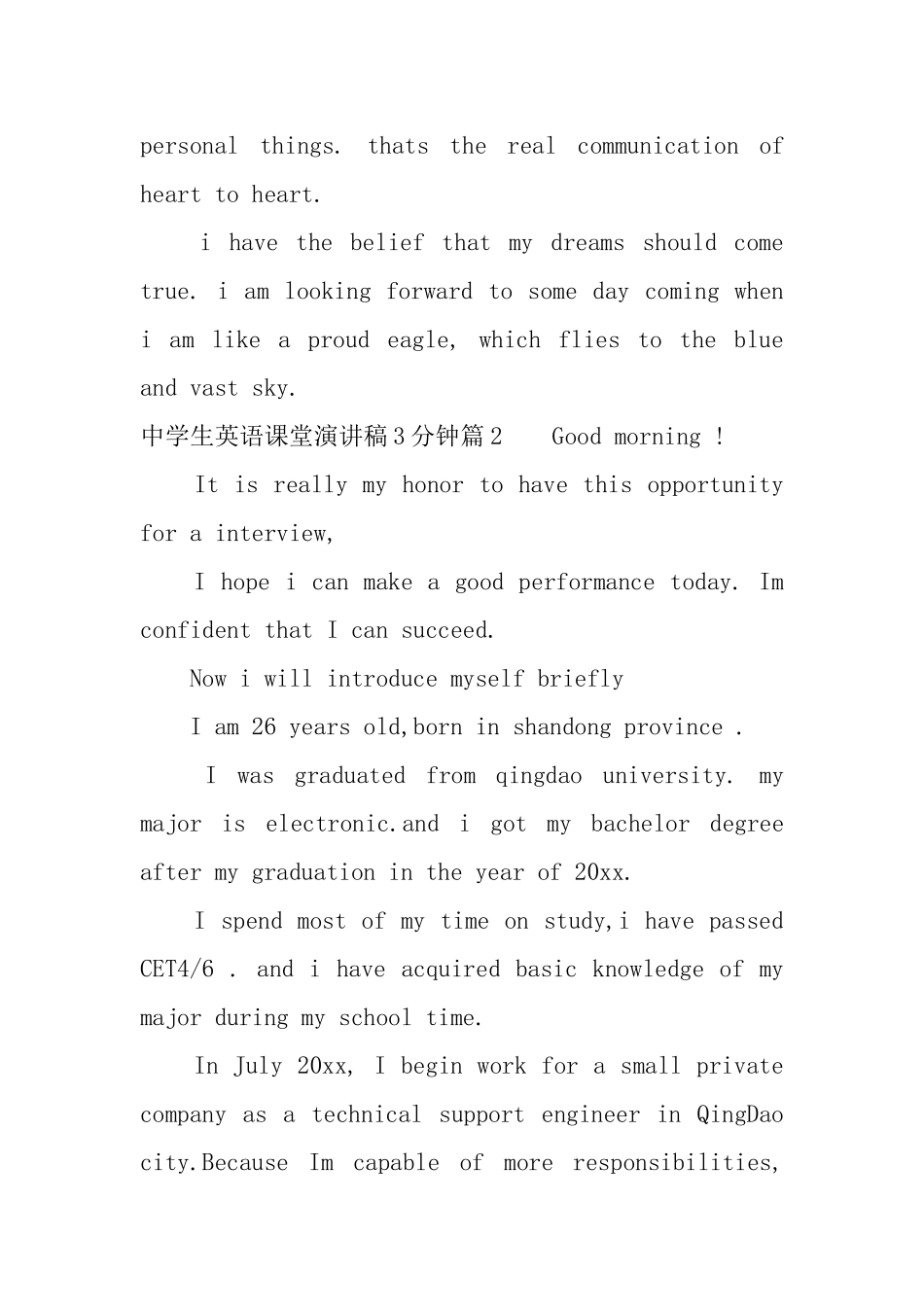 personal things. thats the real communication of heart to heart.

i have the belief that my dreams should come true. i am looking forward to some day coming when i am like a proud eagle, which flies to the blue and vast sky.

中学生英语课堂演讲稿3分钟篇2 Good morning !

It is really my honor to have this opportunity for a interview,

I hope i can make a good performance today. Im confident that I can succeed.

Now i will introduce myself briefly

I am 26 years old,born in shandong province .

I was graduated from qingdao university. my major is electronic.and i got my bachelor degree after my graduation in the year of 20xx.

I spend most of my time on study,i have passed CET4/6 . and i have acquired basic knowledge of my major during my school time.

In July 20xx, I begin work for a small private company as a technical support engineer in QingDao city.Because Im capable of more responsibilities,